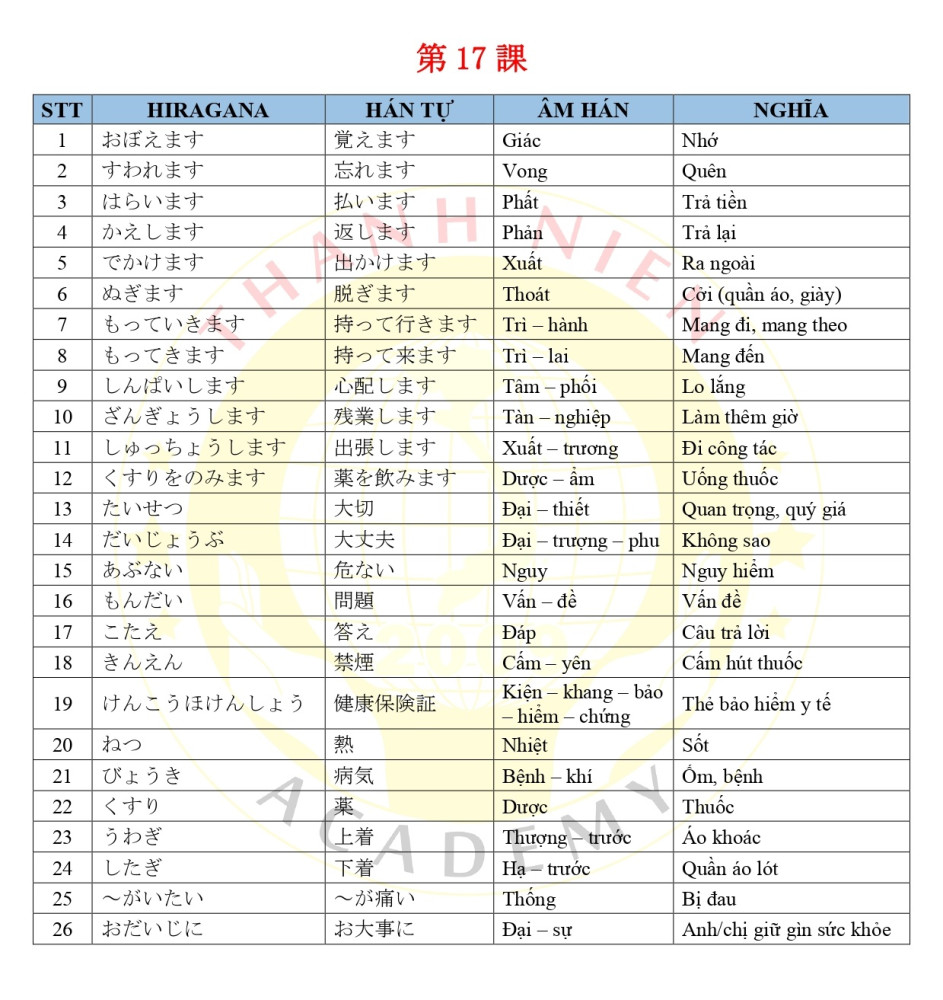 第 17 課

| STT | HIRAGANA | HÁN TỰ | ÂM HÁN | NGHĨA |
|---|---|---|---|---|
| 1 | おぼえます | 覚えます | Giác | Nhớ |
| 2 | すわれます | 忘れます | Vong | Quên |
| 3 | はらいます | 払います | Phất | Trả tiền |
| 4 | かえします | 返します | Phản | Trả lại |
| 5 | でかけます | 出かけます | Xuất | Ra ngoài |
| 6 | ぬぎます | 脱ぎます | Thoát | Cởi (quần áo, giày) |
| 7 | もっていきます | 持って行きます | Trì – hành | Mang đi, mang theo |
| 8 | もってきます | 持って来ます | Trì – lai | Mang đến |
| 9 | しんぱいします | 心配します | Tâm – phối | Lo lắng |
| 10 | ざんぎょうします | 残業します | Tàn – nghiệp | Làm thêm giờ |
| 11 | しゅっちょうします | 出張します | Xuất – trương | Đi công tác |
| 12 | くすりをのみます | 薬を飲みます | Dược – ẩm | Uống thuốc |
| 13 | たいせつ | 大切 | Đại – thiết | Quan trọng, quý giá |
| 14 | だいじょうぶ | 大丈夫 | Đại – trượng – phu | Không sao |
| 15 | あぶない | 危ない | Nguy | Nguy hiểm |
| 16 | もんだい | 問題 | Vấn – đề | Vấn đề |
| 17 | こたえ | 答え | Đáp | Câu trả lời |
| 18 | きんえん | 禁煙 | Cấm – yên | Cấm hút thuốc |
| 19 | けんこうほけんしょう | 健康保険証 | Kiện – khang – bảo – hiểm – chứng | Thẻ bảo hiểm y tế |
| 20 | ねつ | 熱 | Nhiệt | Sốt |
| 21 | びょうき | 病気 | Bệnh – khí | Ốm, bệnh |
| 22 | くすり | 薬 | Dược | Thuốc |
| 23 | うわぎ | 上着 | Thượng – trước | Áo khoác |
| 24 | したぎ | 下着 | Hạ – trước | Quần áo lót |
| 25 | ～がいたい | ～が痛い | Thống | Bị đau |
| 26 | おだいじに | お大事に | Đại – sự | Anh/chị giữ gìn sức khỏe |

THANH NIEN ACADEMY